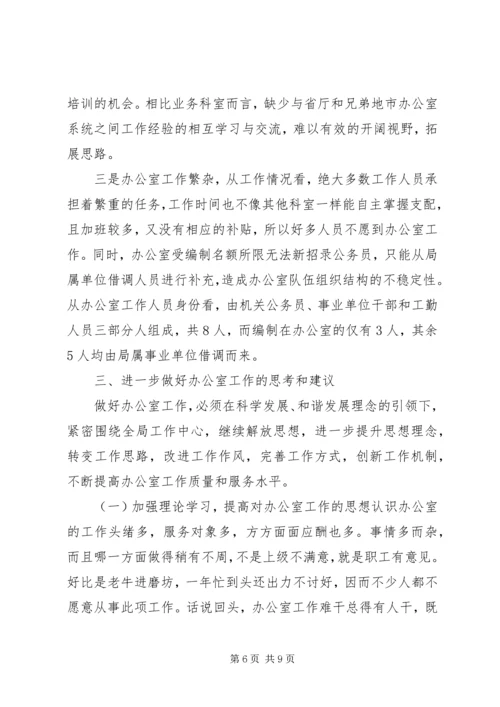 培训的机会。相比业务科室而言，缺少与省厅和兄弟地市办公室系统之间工作经验的相互学习与交流，难以有效的开阔视野，拓展思路。

三是办公室工作繁杂，从工作情况看，绝大多数工作人员承担着繁重的任务，工作时间也不像其他科室一样能自主掌握支配，且加班较多，又没有相应的补贴，所以好多人员不愿到办公室工作。同时，办公室受编制名额所限无法新招录公务员，只能从局属单位借调人员进行补充，造成办公室队伍组织结构的不稳定性。从办公室工作人员身份看，由机关公务员、事业单位干部和工勤人员三部分人组成，共8人，而编制在办公室的仅有3人，其余5人均由局属事业单位借调而来。

三、进一步做好办公室工作的思考和建议

做好办公室工作，必须在科学发展、和谐发展理念的引领下，紧密围绕全局工作中心，继续解放思想，进一步提升思想理念，转变工作思路，改进工作作风，完善工作方式，创新工作机制，不断提高办公室工作质量和服务水平。

（一）加强理论学习，提高对办公室工作的思想认识办公室的工作头绪多，服务对象多，方方面面应酬也多。事情多而杂，而且哪一方面做得稍有不周，不是上级不满意，就是职工有意见。好比是老牛进磨坊，一年忙到头还出力不讨好，因而不少人都不愿意从事此项工作。话说回头，办公室工作难干总得有人干，既

第6页 共9页